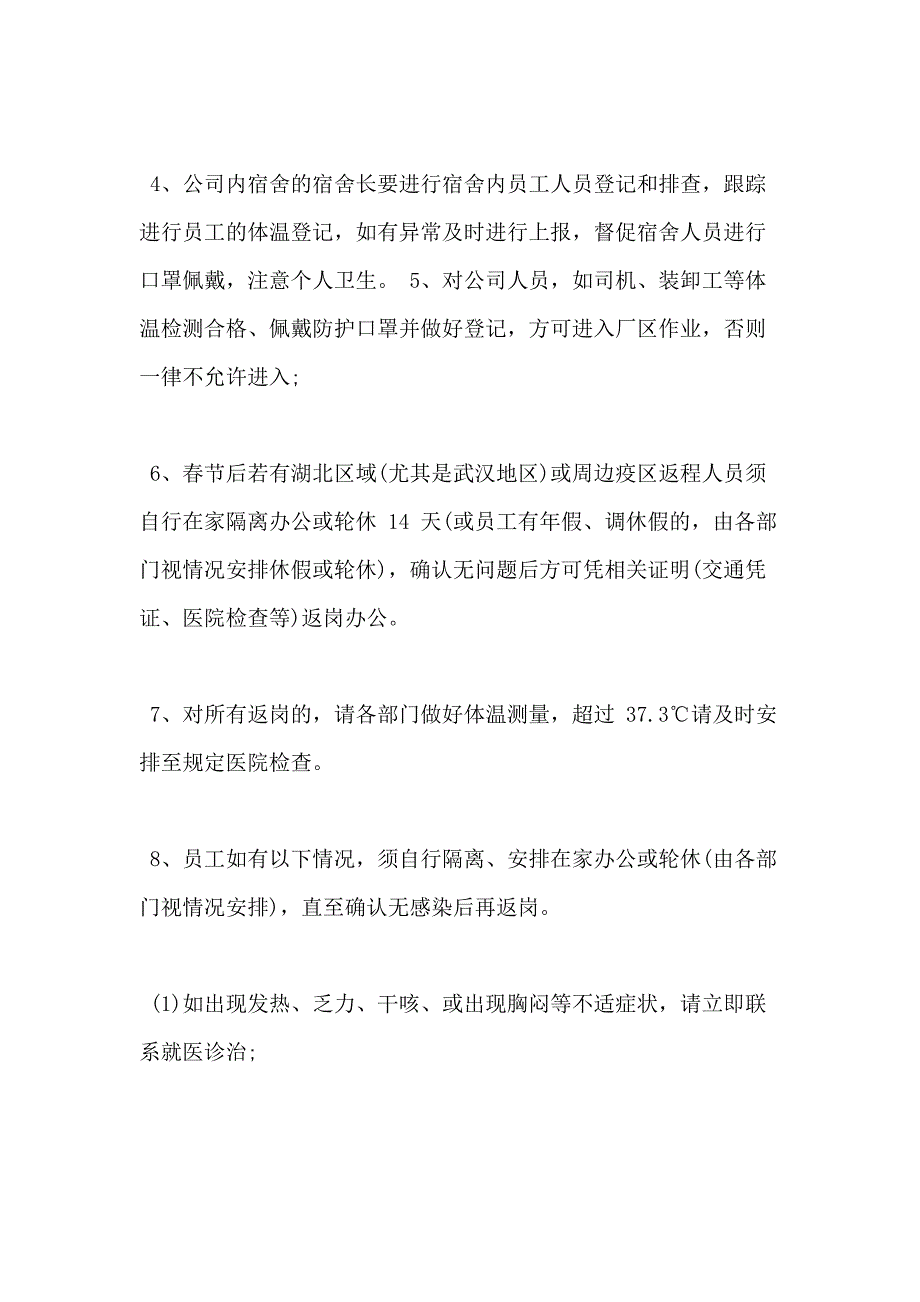 4、公司内宿舍的宿舍长要进行宿舍内员工人员登记和排查，跟踪进行员工的体温登记，如有异常及时进行上报，督促宿舍人员进行口罩佩戴，注意个人卫生。 5、对公司人员，如司机、装卸工等体温检测合格、佩戴防护口罩并做好登记，方可进入厂区作业，否则一律不允许进入;

6、春节后若有湖北区域(尤其是武汉地区)或周边疫区返程人员须自行在家隔离办公或轮休 14 天(或员工有年假、调休假的，由各部门视情况安排休假或轮休)，确认无问题后方可凭相关证明(交通凭证、医院检查等)返岗办公。

7、对所有返岗的，请各部门做好体温测量，超过 37.3℃请及时安排至规定医院检查。

8、员工如有以下情况，须自行隔离、安排在家办公或轮休(由各部门视情况安排)，直至确认无感染后再返岗。

(1)如出现发热、乏力、干咳、或出现胸闷等不适症状，请立即联系就医诊治;